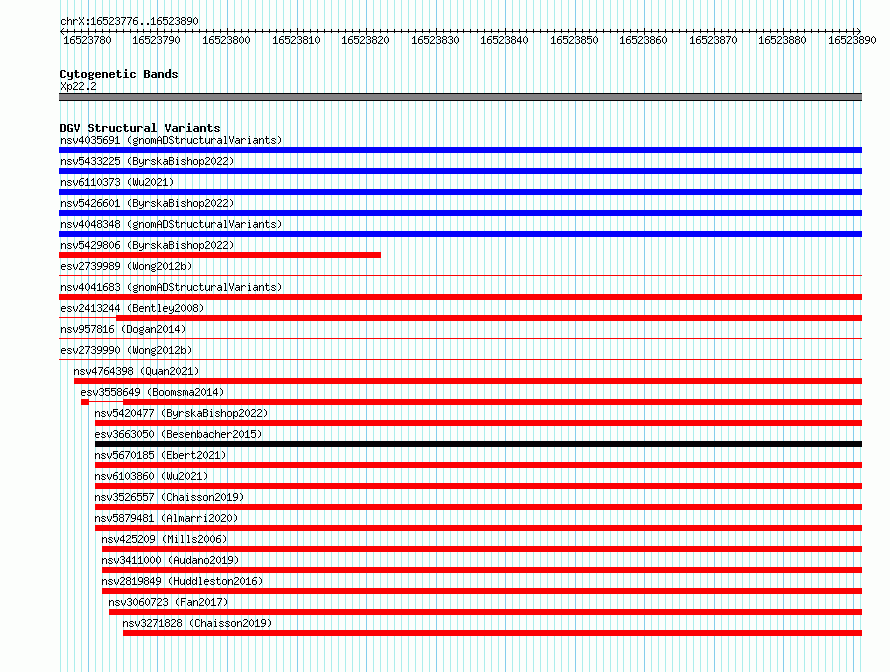 chrX:16523776..16523890

16523780 16523790 16523800 16523810 16523820 16523830 16523840 16523850 16523860 16523870 16523880 16523890

Cytogenetic Bands
Xp22.2

DGV Structural Variants
nsv4035691 (gnomADStructuralVariants)
nsv5433225 (ByrskaBishop2022)
nsv6110373 (Wu2021)
nsv5426601 (ByrskaBishop2022)
nsv4048348 (gnomADStructuralVariants)
nsv5429806 (ByrskaBishop2022)
esv2739989 (Wong2012b)
nsv4041683 (gnomADStructuralVariants)
esv2413244 (Bentley2008)
nsv957816 (Dogan2014)
esv2739990 (Wong2012b)
nsv4764398 (Quan2021)
esv3558649 (Boomsma2014)
nsv5420477 (ByrskaBishop2022)
esv3663050 (Besenbacher2015)
nsv5670185 (Ebert2021)
nsv6103860 (Wu2021)
nsv3526557 (Chaisson2019)
nsv5879481 (Almarri2020)
nsv425209 (Mills2006)
nsv3411000 (Audano2019)
nsv2819849 (Huddleston2016)
nsv3060723 (Fan2017)
nsv3271828 (Chaisson2019)